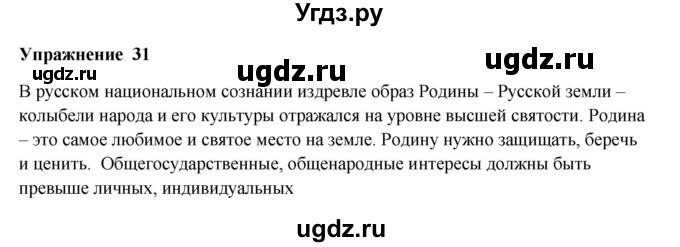 Угдз.ру

Упражнение 31

ugdz.ru

ugdz.ru

ugdz.ru

В русском национальном сознании издревле образ Родины – Русской земли – колыбели народа и его культуры отражался на уровне высшей святости. Родина – это самое любимое и святое место на земле. Родину нужно защищать, беречь и ценить. Общегосударственные, общенародные интересы должны быть превыше личных, индивидуальных

ugdz.ru